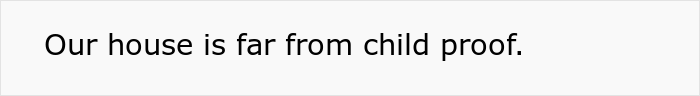 Our house is far from child proof.